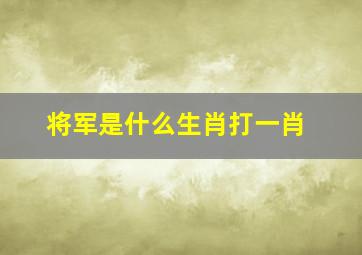 将军是什么生肖打一肖